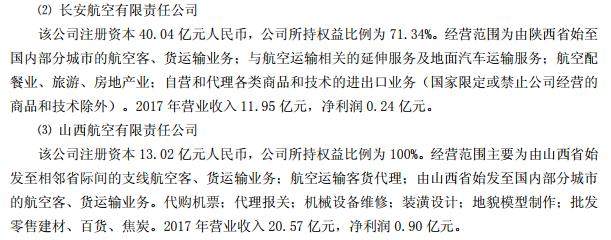 ⑵ 长安航空有限责任公司

该公司注册资本 40.04 亿元人民币，公司所持权益比例为 71.34%。经营范围为由陕西省始至国内部分城市的航空客、货运输业务；与航空运输相关的延伸服务及地面汽车运输服务；航空配餐业、旅游、房地产业；自营和代理各类商品和技术的进出口业务（国家限定或禁止公司经营的商品和技术除外）。2017 年营业收入 11.95 亿元，净利润 0.24 亿元。

⑶ 山西航空有限责任公司

该公司注册资本 13.02 亿元人民币，公司所持权益比例为 100%。经营范围主要为由山西省始发至相邻省际间的支线航空客、货运输业务；航空运输客货代理；由山西省始发至国内部分城市的航空客、货运输业务。代购机票；代理报关；机械设备维修；装潢设计；地貌模型制作；批发零售建材、百货、焦炭。2017 年营业收入 20.57 亿元，净利润 0.90 亿元。